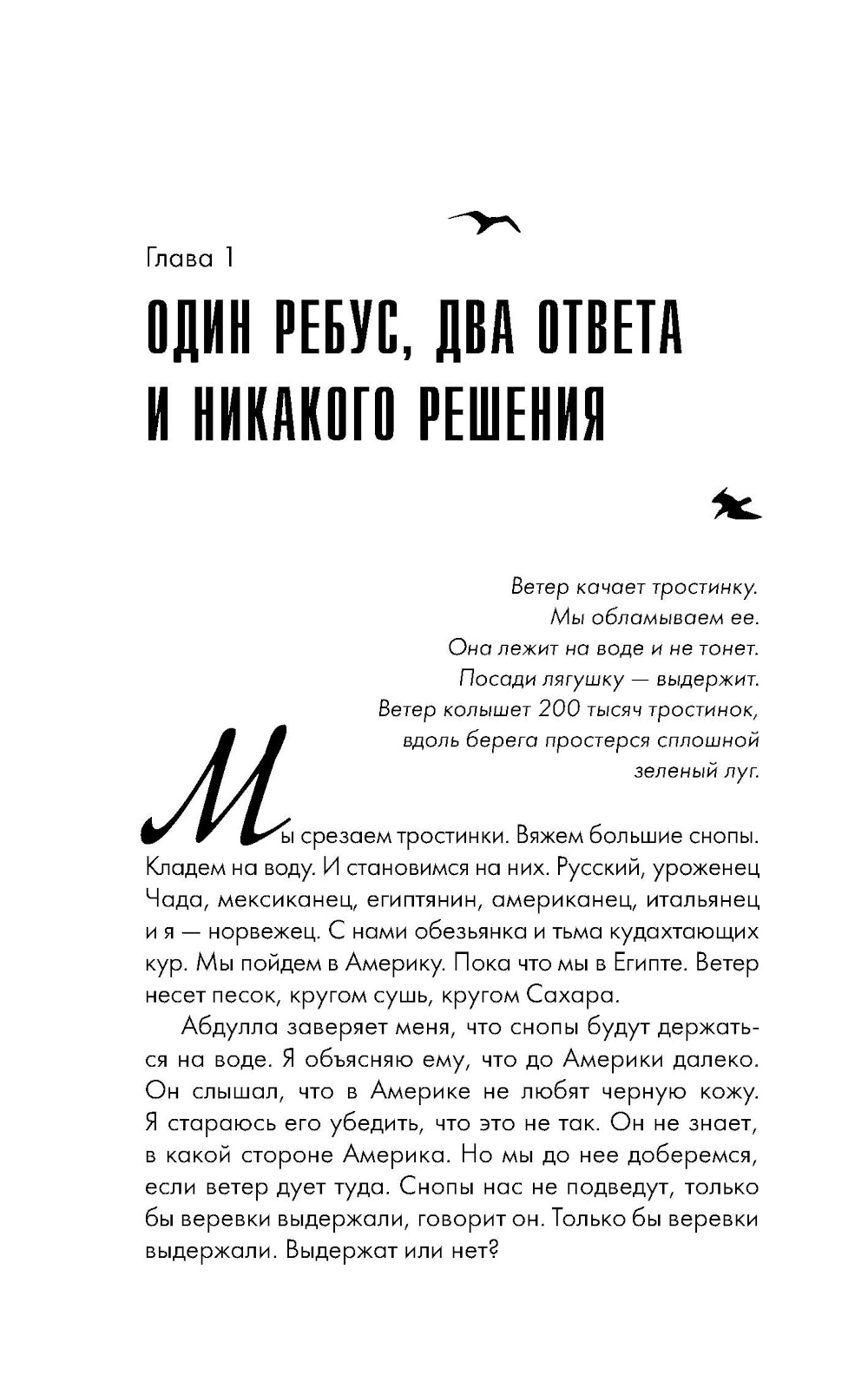 Глава 1

ОДИН РЕБУС, ДВА ОТВЕТА И НИКАКОГО РЕШЕНИЯ

Ветер качает тростинку.
Мы обламываем ее.
Она лежит на воде и не тонет.
Посади лягушку — выдержит.
Ветер колышет 200 тысяч тростинок,
вдоль берега простерся сплошной
зеленый луг.

Мы срезаем тростинки. Вяжем большие снопы. Кладем на воду. И становимся на них. Русский, уроженец Чада, мексиканец, египтянин, американец, итальянец и я — норвежец. С нами обезьянка и тьма кудахтающих кур. Мы пойдем в Америку. Пока что мы в Египте. Ветер несет песок, кругом сушь, кругом Сахара.

Абдулла заверяет меня, что снопы будут держаться на воде. Я объясняю ему, что до Америки далеко. Он слышал, что в Америке не любят черную кожу. Я стараюсь его убедить, что это не так. Он не знает, в какой стороне Америка. Но мы до нее доберемся, если ветер дует туда. Снопы нас не подведут, только бы веревки выдержали, говорит он. Только бы веревки выдержали. Выдержат или нет?